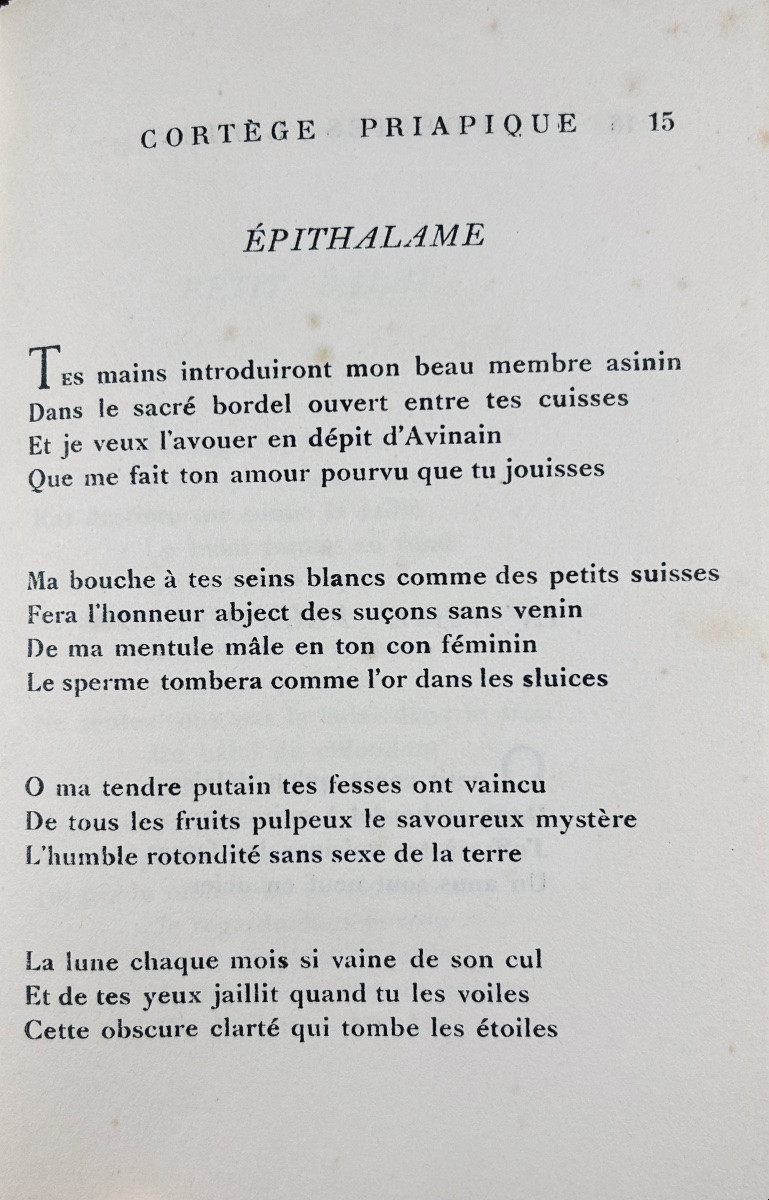 CORTÈGE PRIAPIQUE 15

ÉPITHALAME

Tes mains introduiront mon beau membre asinin
Dans le sacré bordel ouvert entre tes cuisses
Et je veux l'avouer en dépit d'Avinain
Que me fait ton amour pourvu que tu jouisses

Ma bouche à tes seins blancs comme des petits suisses
Fera l'honneur abject des suçons sans venin
De ma mentule mâle en ton con féminin
Le sperme tombera comme l'or dans les sluices

O ma tendre putain tes fesses ont vaincu
De tous les fruits pulpeux le savoureux mystère
L'humble rotondité sans sexe de la terre

La lune chaque mois si vaine de son cul
Et de tes yeux jaillit quand tu les voiles
Cette obscure clarté qui tombe les étoiles